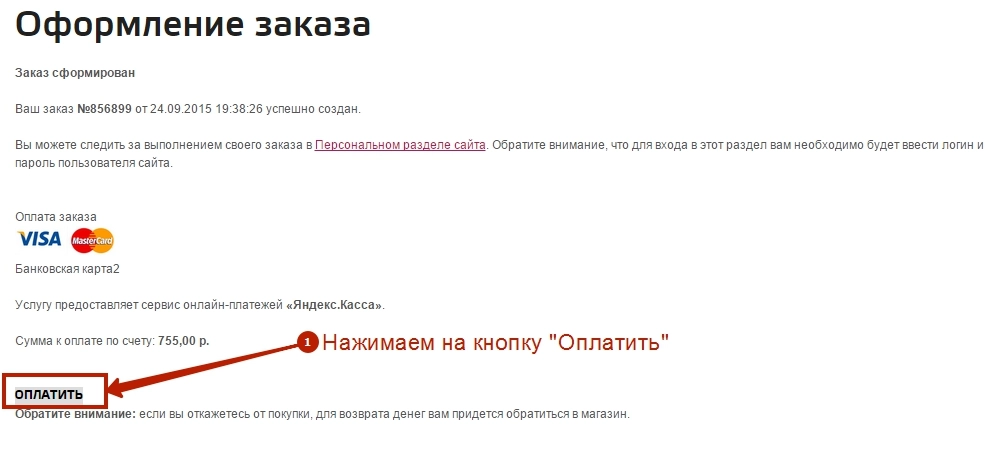 Оформление заказа

Заказ сформирован

Ваш заказ №856899 от 24.09.2015 19:38:26 успешно создан.

Вы можете следить за выполнением своего заказа в Персональном разделе сайта. Обратите внимание, что для входа в этот раздел вам необходимо будет ввести логин и пароль пользователя сайта.

Оплата заказа

VISA MasterCard

Банковская карта2

Услугу предоставляет сервис онлайн-платежей «Яндекс.Касса».

Сумма к оплате по счету: 755,00 р.

1 Нажимаем на кнопку "Оплатить"

ОПЛАТИТЬ

Обратите внимание: если вы откажетесь от покупки, для возврата денег вам придется обратиться в магазин.